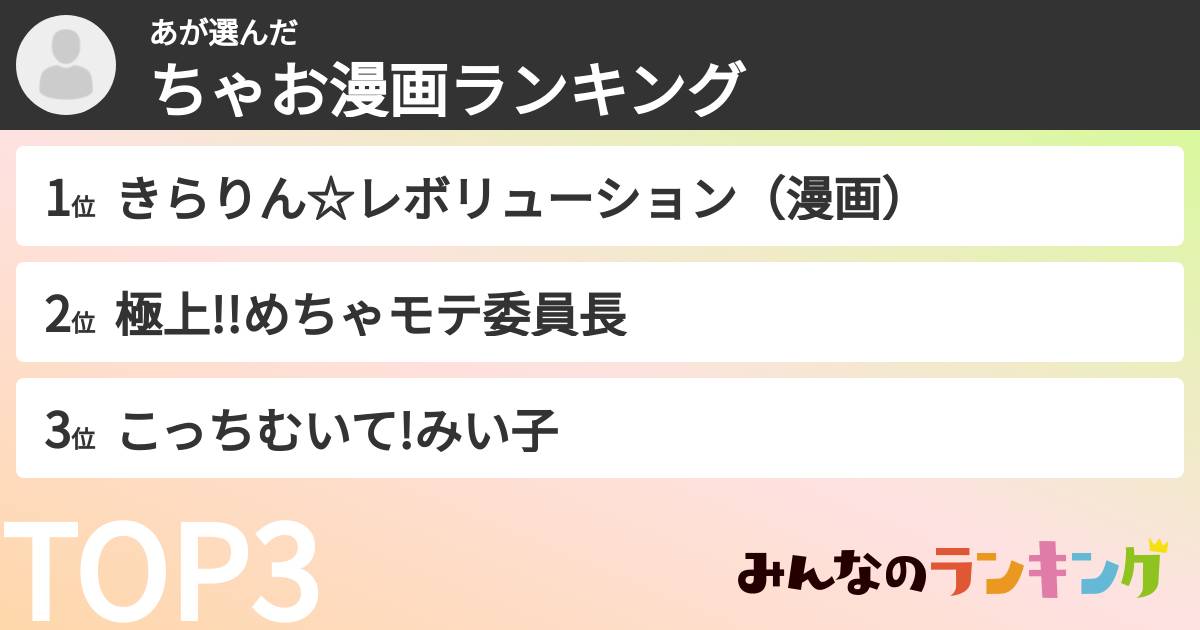 あが選んだ
ちゃお漫画ランキング

1位 きらりん☆レボリューション（漫画）

2位 極上!!めちゃモテ委員長

3位 こっちむいて!みい子

TOP3

みんなのランキング